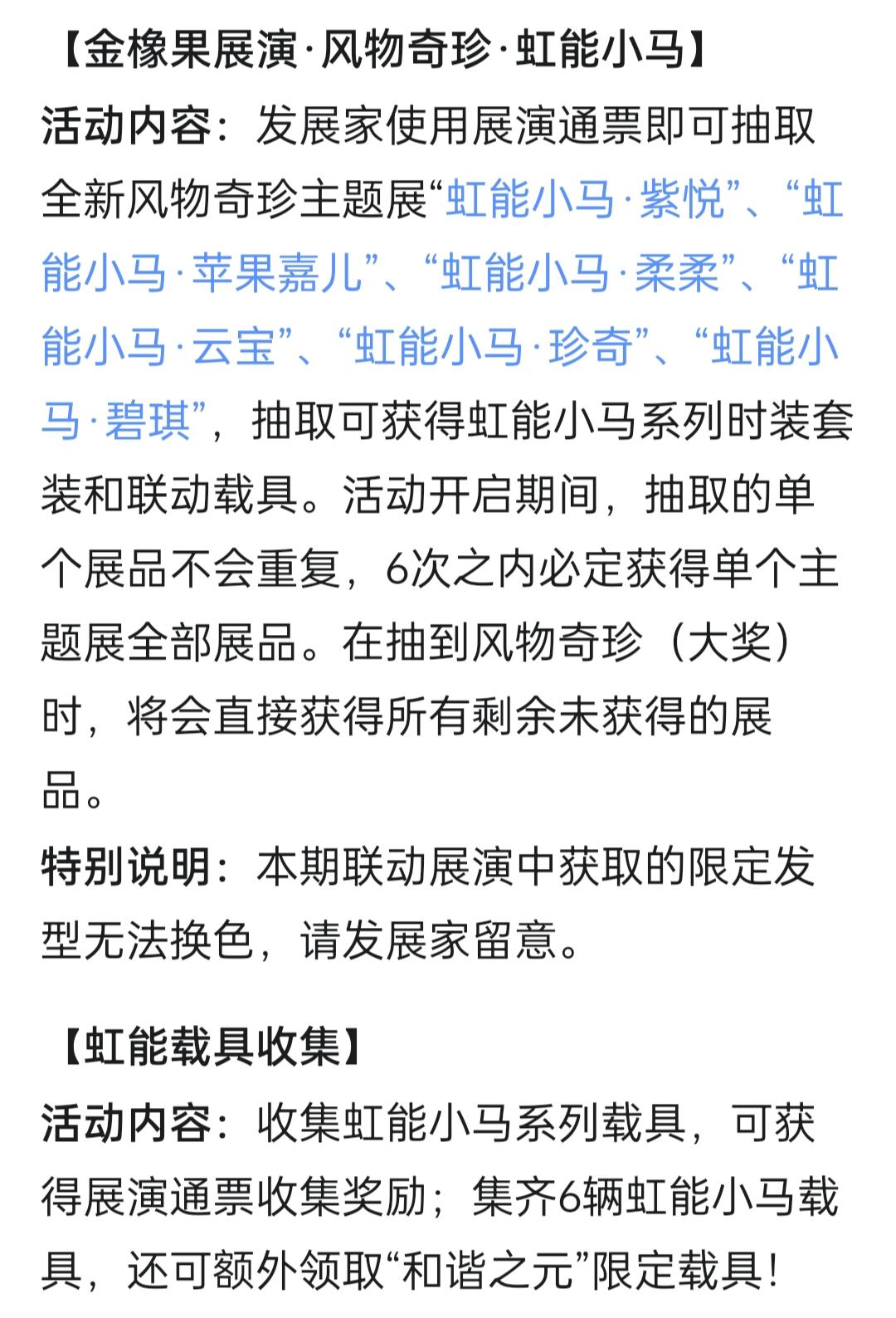 【金橡果展演·风物奇珍·虹能小马】

活动内容：发展家使用展演通票即可抽取全新风物奇珍主题展“虹能小马·紫悦”、“虹能小马·苹果嘉儿”、“虹能小马·柔柔”、“虹能小马·云宝”、“虹能小马·珍奇”、“虹能小马·碧琪”，抽取可获得虹能小马系列时装套装和联动载具。活动开启期间，抽取的单个展品不会重复，6次之内必定获得单个主题展全部展品。在抽到风物奇珍（大奖）时，将会直接获得所有剩余未获得的展品。

特别说明：本期联动展演中获取的限定发型无法换色，请发展家留意。

【虹能载具收集】

活动内容：收集虹能小马系列载具，可获得展演通票收集奖励；集齐6辆虹能小马载具，还可额外领取“和谐之元”限定载具！